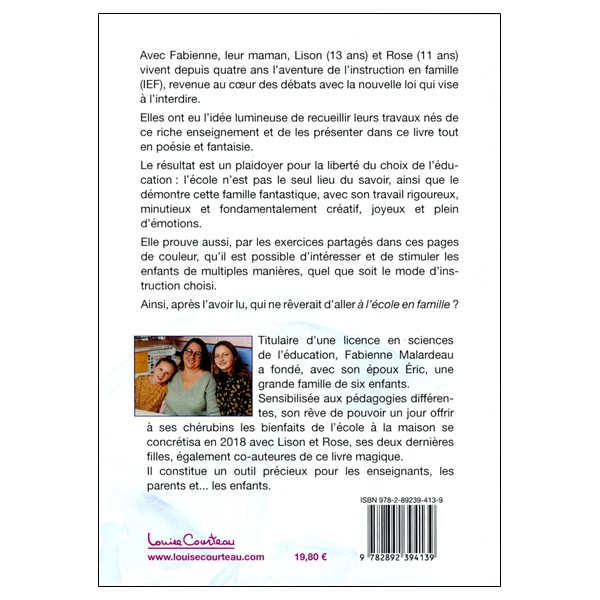 Avec Fabienne, leur maman, Lison (13 ans) et Rose (11 ans) vivent depuis quatre ans l'aventure de l'instruction en famille (IEF), revenue au cœur des débats avec la nouvelle loi qui vise à l'interdire.

Elles ont eu l'idée lumineuse de recueillir leurs travaux nés de ce riche enseignement et de les présenter dans ce livre tout en poésie et fantaisie.

Le résultat est un plaidoyer pour la liberté du choix de l'éducation : l'école n'est pas le seul lieu du savoir, ainsi que le démontre cette famille fantastique, avec son travail rigoureux, minutieux et fondamentalement créatif, joyeux et plein d'émotions.

Elle prouve aussi, par les exercices partagés dans ces pages de couleur, qu'il est possible d'intéresser et de stimuler les enfants de multiples manières, quel que soit le mode d'instruction choisi.

Ainsi, après l'avoir lu, qui ne rêverait d'aller à l'école en famille ?

Titulaire d'une licence en sciences de l'éducation, Fabienne Malardeau a fondé, avec son époux Éric, une grande famille de six enfants. Sensibilisée aux pédagogies différentes, son rêve de pouvoir un jour offrir à ses chérubins les bienfaits de l'école à la maison se concrétisa en 2018 avec Lison et Rose, ses deux dernières filles, également co-auteures de ce livre magique.
Il constitue un outil précieux pour les enseignants, les parents et... les enfants.

ISBN 978-2-89239-413-9

Louise Courteau
www.louisecourteau.com
19,80 €
9 782892 394139